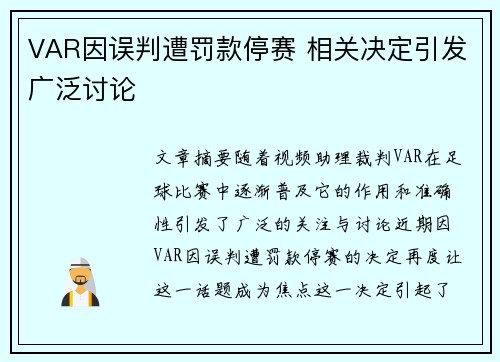 VAR因误判遭罚款停赛 相关决定引发广泛讨论

文章摘要随着视频助理裁判VAR在足球比赛中逐渐普及它的作用和准确性引发了广泛的关注与讨论近期因VAR因误判遭罚款停赛的决定再度让这一话题成为焦点这一决定引起了